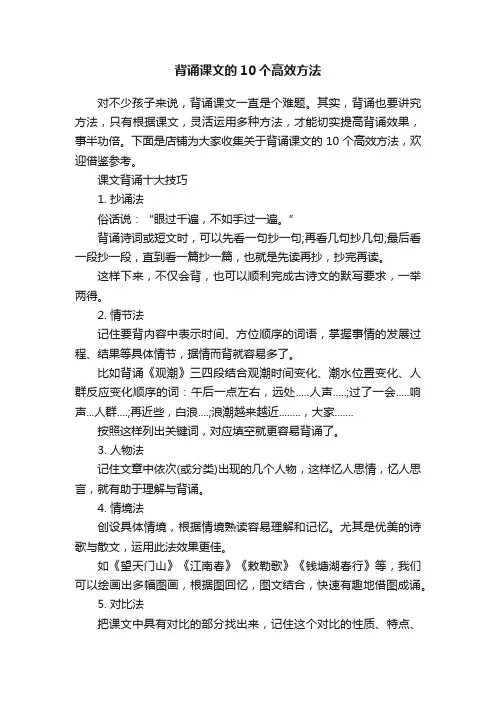 背诵课文的10个高效方法

对不少孩子来说，背诵课文一直是个难题。其实，背诵也要讲究方法，只有根据课文，灵活运用多种方法，才能切实提高背诵效果，事半功倍。下面是店铺为大家收集关于背诵课文的10个高效方法，欢迎借鉴参考。

课文背诵十大技巧

1. 抄诵法

俗话说："眼过千遍，不如手过一遍。"

背诵诗词或短文时，可以先看一句抄一句;再看几句抄几句;最后看一段抄一段，直到看一篇抄一篇，也就是先读再抄，抄完再读。

这样下来，不仅会背，也可以顺利完成古诗文的默写要求，一举两得。

2. 情节法

记住要背内容中表示时间、方位顺序的词语，掌握事情的发展过程、结果等具体情节，据情而背就容易多了。

比如背诵《观潮》三四段结合观潮时间变化、潮水位置变化、人群反应变化顺序的词：午后一点左右，远处.....人声.....;过了一会.....响声...人群....;再近些，白浪....;浪潮越来越近........，大家.......

按照这样列出关键词，对应填空就更容易背诵了。

3. 人物法

记住文章中依次(或分类)出现的几个人物，这样忆人思情，忆人思言，就有助于理解与背诵。

4. 情境法

创设具体情境，根据情境熟读容易理解和记忆。尤其是优美的诗歌与散文，运用此法效果更佳。

如《望天门山》《江南春》《敕勒歌》《钱塘湖春行》等，我们可以绘画出多幅图画，根据图回忆，图文结合，快速有趣地借图成诵。

5. 对比法

把课文中具有对比的部分找出来，记住这个对比的性质、特点、